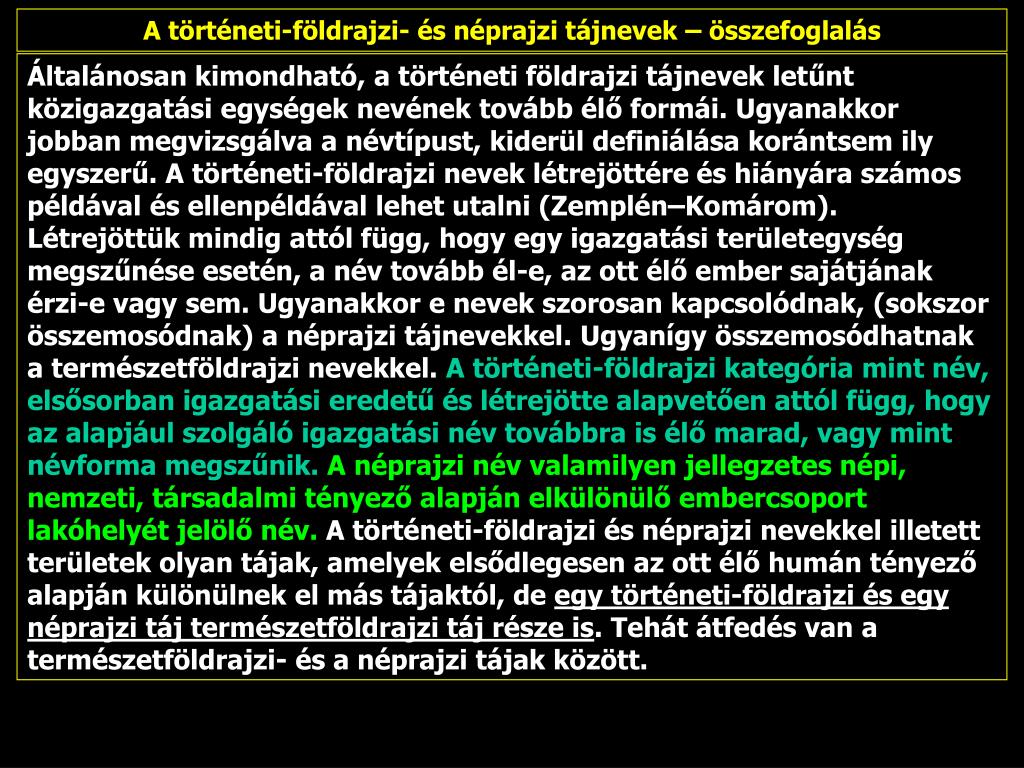 A történeti-földrajzi- és néprajzi tájnevek – összefoglalás

Általánosan kimondható, a történeti földrajzi tájnevek letűnt közigazgatási egységek nevének tovább élő formái. Ugyanakkor jobban megvizsgálva a névtípust, kiderül definiálása korántsem ily egyszerű. A történeti-földrajzi nevek létrejöttére és hiányára számos példával és ellenpéldával lehet utalni (Zemplén–Komárom). Létrejöttük mindig attól függ, hogy egy igazgatási területegység megszűnése esetén, a név tovább él-e, az ott élő ember sajátjának érzi-e vagy sem. Ugyanakkor e nevek szorosan kapcsolódnak, (sokszor összemosódnak) a néprajzi tájnevekkel. Ugyanígy összemosódhatnak a természetföldrajzi nevekkel. A történeti-földrajzi kategória mint név, elsősorban igazgatási eredetű és létrejötte alapvetően attól függ, hogy az alapjául szolgáló igazgatási név továbbra is élő marad, vagy mint névforma megszűnik. A néprajzi név valamilyen jellegzetes népi, nemzeti, társadalmi tényező alapján elkülönülő embercsoport lakóhelyét jelölő név. A történeti-földrajzi és néprajzi nevekkel illetett területek olyan tájak, amelyek elsődlegesen az ott élő humán tényező alapján különülnek el más tájaktól, de egy történeti-földrajzi és egy néprajzi táj természetföldrajzi táj része is. Tehát átfedés van a természetföldrajzi- és a néprajzi tájak között.